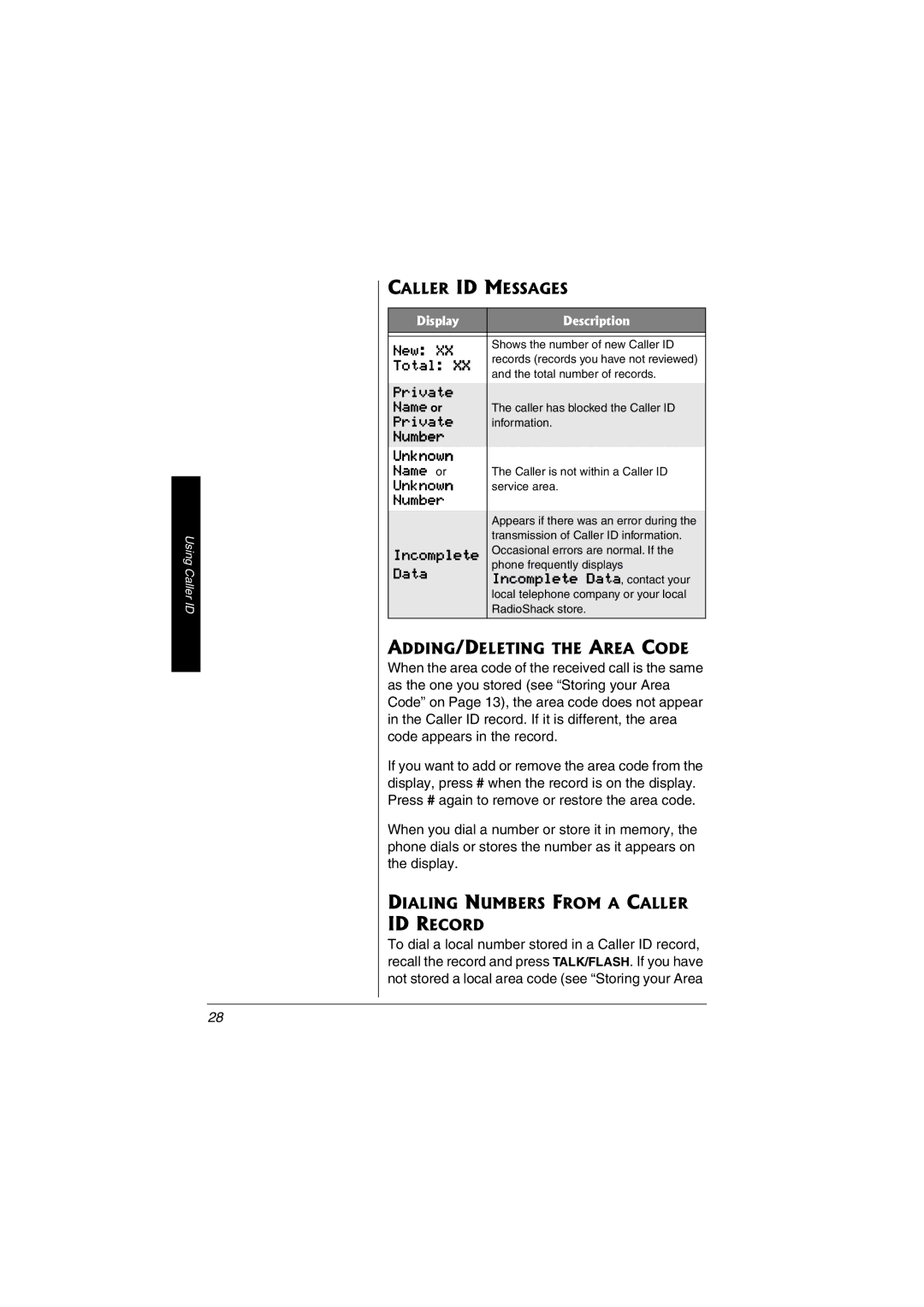 Using Caller ID

CALLER ID MESSAGES

| Display | Description |
|---|---|
| New: XX Total: XX | Shows the number of new Caller ID records (records you have not reviewed) and the total number of records. |
| Private Name or Private Number | The caller has blocked the Caller ID information. |
| Unknown Name or Unknown Number | The Caller is not within a Caller ID service area. |
| Incomplete Data | Appears if there was an error during the transmission of Caller ID information. Occasional errors are normal. If the phone frequently displays Incomplete Data, contact your local telephone company or your local RadioShack store. |

ADDING/DELETING THE AREA CODE

When the area code of the received call is the same as the one you stored (see “Storing your Area Code” on Page 13), the area code does not appear in the Caller ID record. If it is different, the area code appears in the record.

If you want to add or remove the area code from the display, press # when the record is on the display. Press # again to remove or restore the area code.

When you dial a number or store it in memory, the phone dials or stores the number as it appears on the display.

DIALING NUMBERS FROM A CALLER ID RECORD

To dial a local number stored in a Caller ID record, recall the record and press TALK/FLASH. If you have not stored a local area code (see “Storing your Area

28